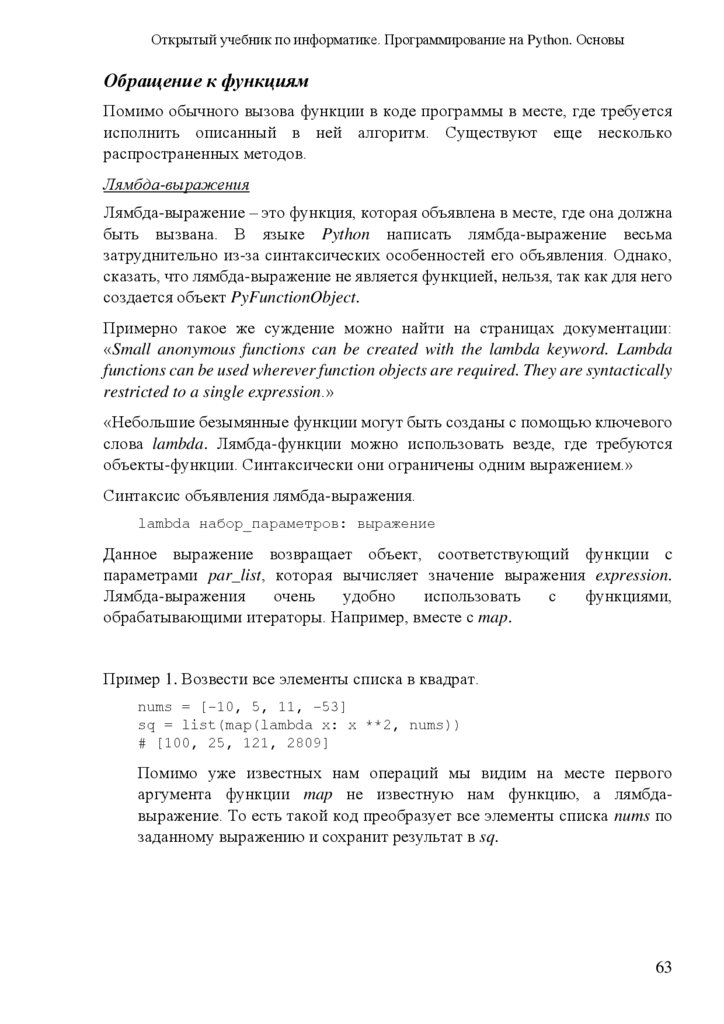 Открытый учебник по информатике. Программирование на Python. Основы

Обращение к функциям

Помимо обычного вызова функции в коде программы в месте, где требуется исполнить описанный в ней алгоритм. Существуют еще несколько распространенных методов.

Лямбда-выражения

Лямбда-выражение – это функция, которая объявлена в месте, где она должна быть вызвана. В языке Python написать лямбда-выражение весьма затруднительно из-за синтаксических особенностей его объявления. Однако, сказать, что лямбда-выражение не является функцией, нельзя, так как для него создается объект PyFunctionObject.

Примерно такое же суждение можно найти на страницах документации: «Small anonymous functions can be created with the lambda keyword. Lambda functions can be used wherever function objects are required. They are syntactically restricted to a single expression.»

«Небольшие безымянные функции могут быть созданы с помощью ключевого слова lambda. Лямбда-функции можно использовать везде, где требуются объекты-функции. Синтаксически они ограничены одним выражением.»

Синтаксис объявления лямбда-выражения.

lambda набор_параметров: выражение

Данное выражение возвращает объект, соответствующий функции с параметрами par_list, которая вычисляет значение выражения expression. Лямбда-выражения очень удобно использовать с функциями, обрабатывающими итераторы. Например, вместе с map.

Пример 1. Возвести все элементы списка в квадрат.

nums = [-10, 5, 11, -53]
sq = list(map(lambda x: x **2, nums))
# [100, 25, 121, 2809]

Помимо уже известных нам операций мы видим на месте первого аргумента функции map не известную нам функцию, а лямбда-выражение. То есть такой код преобразует все элементы списка nums по заданному выражению и сохранит результат в sq.

63